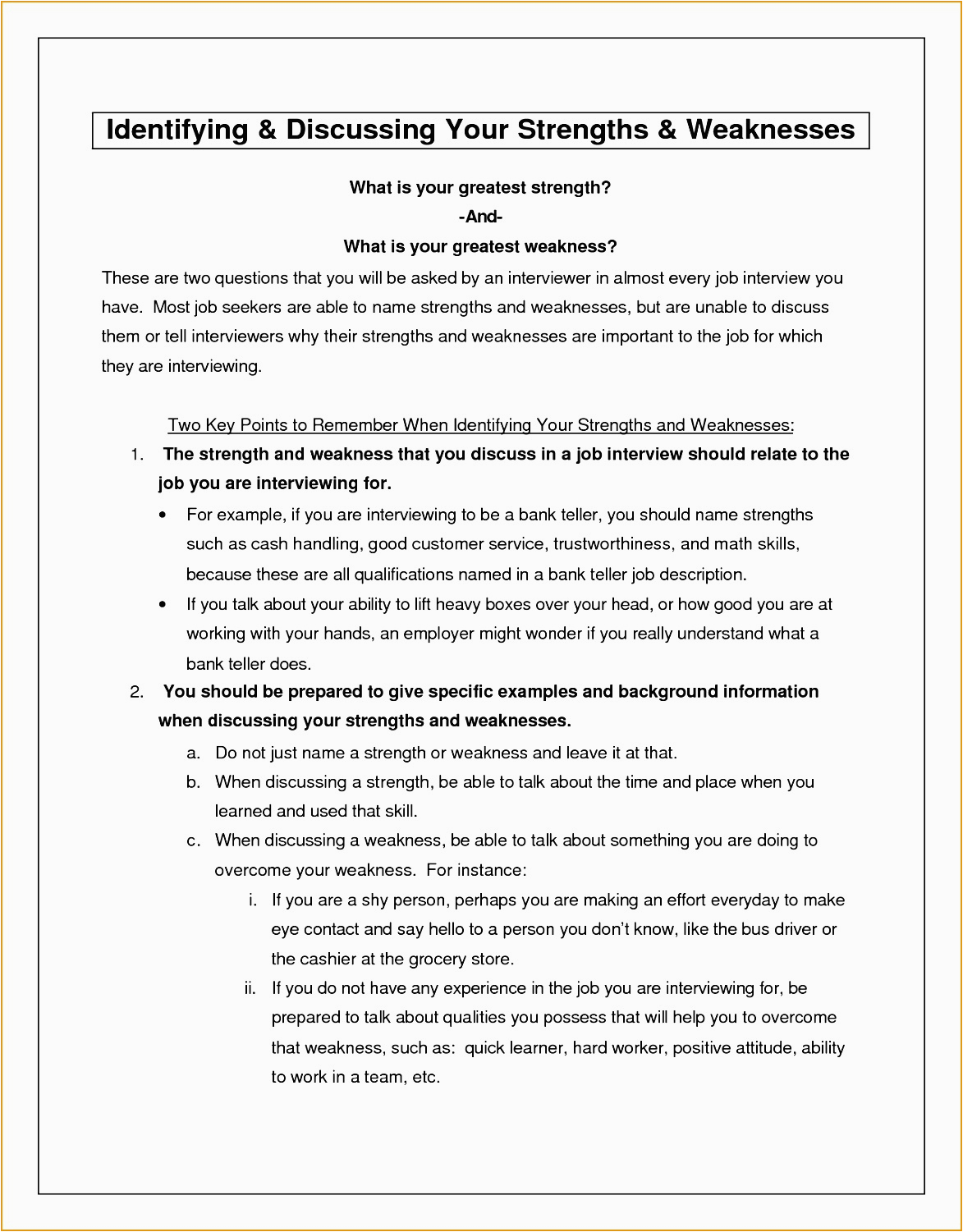 Identifying & Discussing Your Strengths & Weaknesses

What is your greatest strength?
-And-
What is your greatest weakness?

These are two questions that you will be asked by an interviewer in almost every job interview you have. Most job seekers are able to name strengths and weaknesses, but are unable to discuss them or tell interviewers why their strengths and weaknesses are important to the job for which they are interviewing.

Two Key Points to Remember When Identifying Your Strengths and Weaknesses:

1. The strength and weakness that you discuss in a job interview should relate to the job you are interviewing for.
   • For example, if you are interviewing to be a bank teller, you should name strengths such as cash handling, good customer service, trustworthiness, and math skills, because these are all qualifications named in a bank teller job description.
   • If you talk about your ability to lift heavy boxes over your head, or how good you are at working with your hands, an employer might wonder if you really understand what a bank teller does.
2. You should be prepared to give specific examples and background information when discussing your strengths and weaknesses.
   a. Do not just name a strength or weakness and leave it at that.
   b. When discussing a strength, be able to talk about the time and place when you learned and used that skill.
   c. When discussing a weakness, be able to talk about something you are doing to overcome your weakness. For instance:
      i. If you are a shy person, perhaps you are making an effort everyday to make eye contact and say hello to a person you don't know, like the bus driver or the cashier at the grocery store.
      ii. If you do not have any experience in the job you are interviewing for, be prepared to talk about qualities you possess that will help you to overcome that weakness, such as: quick learner, hard worker, positive attitude, ability to work in a team, etc.